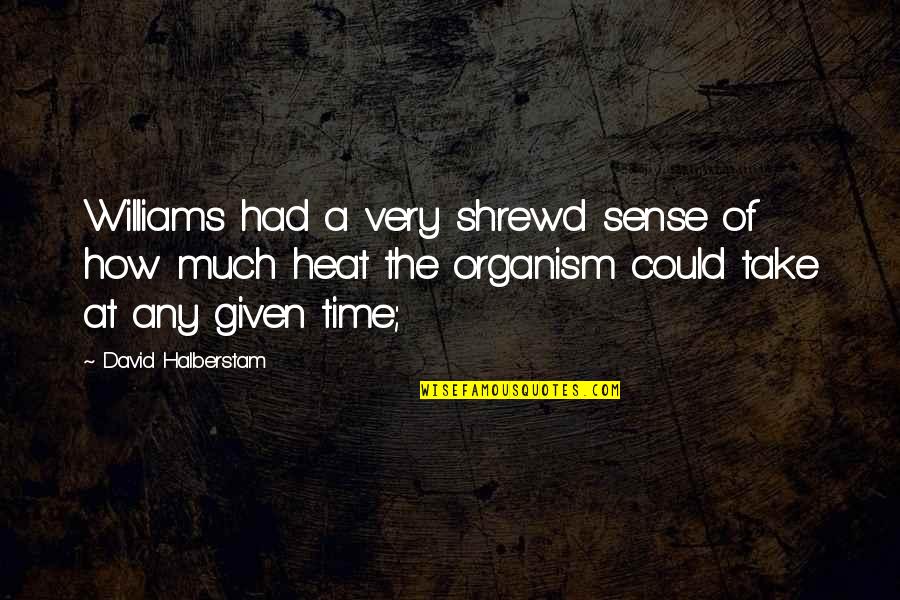 Williams had a very shrewd sense of how much heat the organism could take at any given time;

~ David Halberstam

WISEFAMOUSQUOTES.COM